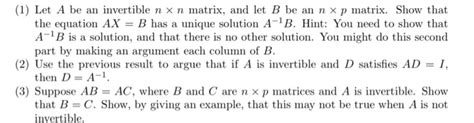 (1) Let $A$ be an invertible $n \times n$ matrix, and let $B$ be an $n \times p$ matrix. Show that the equation $AX = B$ has a unique solution $A^{-1}B$. Hint: You need to show that $A^{-1}B$ is a solution, and that there is no other solution. You might do this second part by making an argument each column of $B$.

(2) Use the previous result to argue that if $A$ is invertible and $D$ satisfies $AD = I$, then $D = A^{-1}$.

(3) Suppose $AB = AC$, where $B$ and $C$ are $n \times p$ matrices and $A$ is invertible. Show that $B = C$. Show, by giving an example, that this may not be true when $A$ is not invertible.